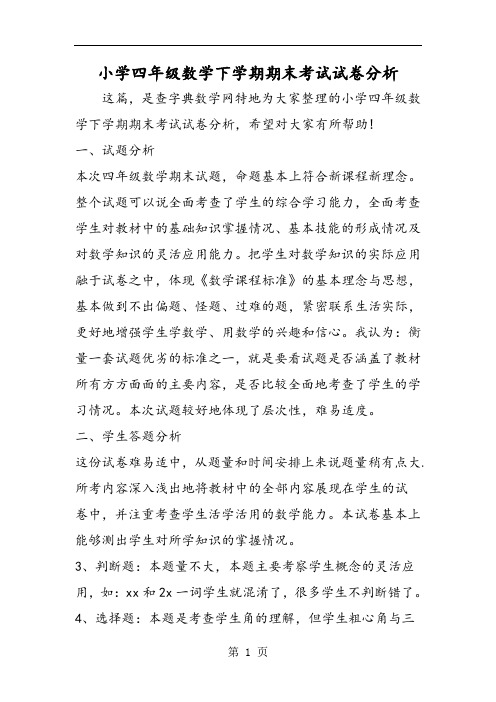 小学四年级数学下学期期末考试试卷分析

这篇，是查字典数学网特地为大家整理的小学四年级数学下学期期末考试试卷分析，希望对大家有所帮助!

一、试题分析

本次四年级数学期末试题，命题基本上符合新课程新理念。整个试题可以说全面考查了学生的综合学习能力，全面考查学生对教材中的基础知识掌握情况、基本技能的形成情况及对数学知识的灵活应用能力。把学生对数学知识的实际应用融于试卷之中，体现《数学课程标准》的基本理念与思想，基本做到不出偏题、怪题、过难的题，紧密联系生活实际，更好地增强学生学数学、用数学的兴趣和信心。我认为：衡量一套试题优劣的标准之一，就是要看试题是否涵盖了教材所有方方面面的主要内容，是否比较全面地考查了学生的学习情况。本次试题较好地体现了层次性，难易适度。

二、学生答题分析

这份试卷难易适中，从题量和时间安排上来说题量稍有点大.所考内容深入浅出地将教材中的全部内容展现在学生的试卷中，并注重考查学生活学活用的数学能力。本试卷基本上能够测出学生对所学知识的掌握情况。

3、判断题：本题量不大，本题主要考察学生概念的灵活应用，如：xx 和 2x 一词学生就混淆了，很多学生不判断错了。

4、选择题：本题是考查学生角的理解，但学生粗心角与三

第 1 页